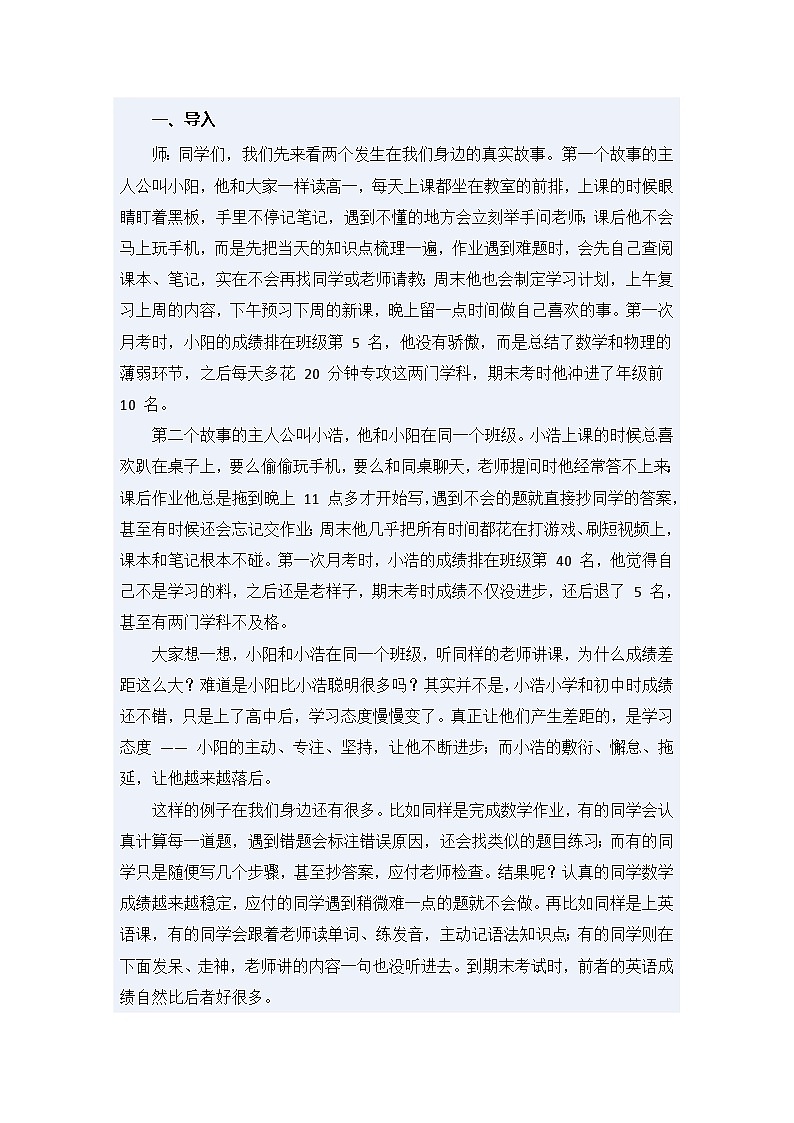 一、导入

师：同学们，我们先来看两个发生在我们身边的真实故事。第一个故事的主人公叫小阳，他和大家一样读高一，每天上课都坐在教室的前排，上课的时候眼睛盯着黑板，手里不停记笔记，遇到不懂的地方会立刻举手问老师；课后他不会马上玩手机，而是先把当天的知识点梳理一遍，作业遇到难题时，会先自己查阅课本、笔记，实在不会再找同学或老师请教；周末他也会制定学习计划，上午复习上周的内容，下午预习下周的新课，晚上留一点时间做自己喜欢的事。第一次月考时，小阳的成绩排在班级第 5 名，他没有骄傲，而是总结了数学和物理的薄弱环节，之后每天多花 20 分钟专攻这两门学科，期末考时他冲进了年级前 10 名。

第二个故事的主人公叫小浩，他和小阳在同一个班级。小浩上课的时候总喜欢趴在桌子上，要么偷偷玩手机，要么和同桌聊天，老师提问时他经常答不上来；课后作业他总是拖到晚上 11 点多才开始写，遇到不会的题就直接抄同学的答案，甚至有时候还会忘记交作业；周末他几乎把所有时间都花在打游戏、刷短视频上，课本和笔记根本不碰。第一次月考时，小浩的成绩排在班级第 40 名，他觉得自己不是学习的料，之后还是老样子，期末考时成绩不仅没进步，还后退了 5 名，甚至有两门学科不及格。

大家想一想，小阳和小浩在同一个班级，听同样的老师讲课，为什么成绩差距这么大？难道是小阳比小浩聪明很多吗？其实并不是，小浩小学和初中时成绩还不错，只是上了高中后，学习态度慢慢变了。真正让他们产生差距的，是学习态度 —— 小阳的主动、专注、坚持，让他不断进步；而小浩的敷衍、懈怠、拖延，让他越来越落后。

这样的例子在我们身边还有很多。比如同样是完成数学作业，有的同学会认真计算每一道题，遇到错题会标注错误原因，还会找类似的题目练习；而有的同学只是随便写几个步骤，甚至抄答案，应付老师检查。结果呢？认真的同学数学成绩越来越稳定，应付的同学遇到稍微难一点的题就不会做。再比如同样是上英语课，有的同学会跟着老师读单词、练发音，主动记语法知识点；有的同学则在下面发呆、走神，老师讲的内容一句也没听进去。到期末考试时，前者的英语成绩自然比后者好很多。